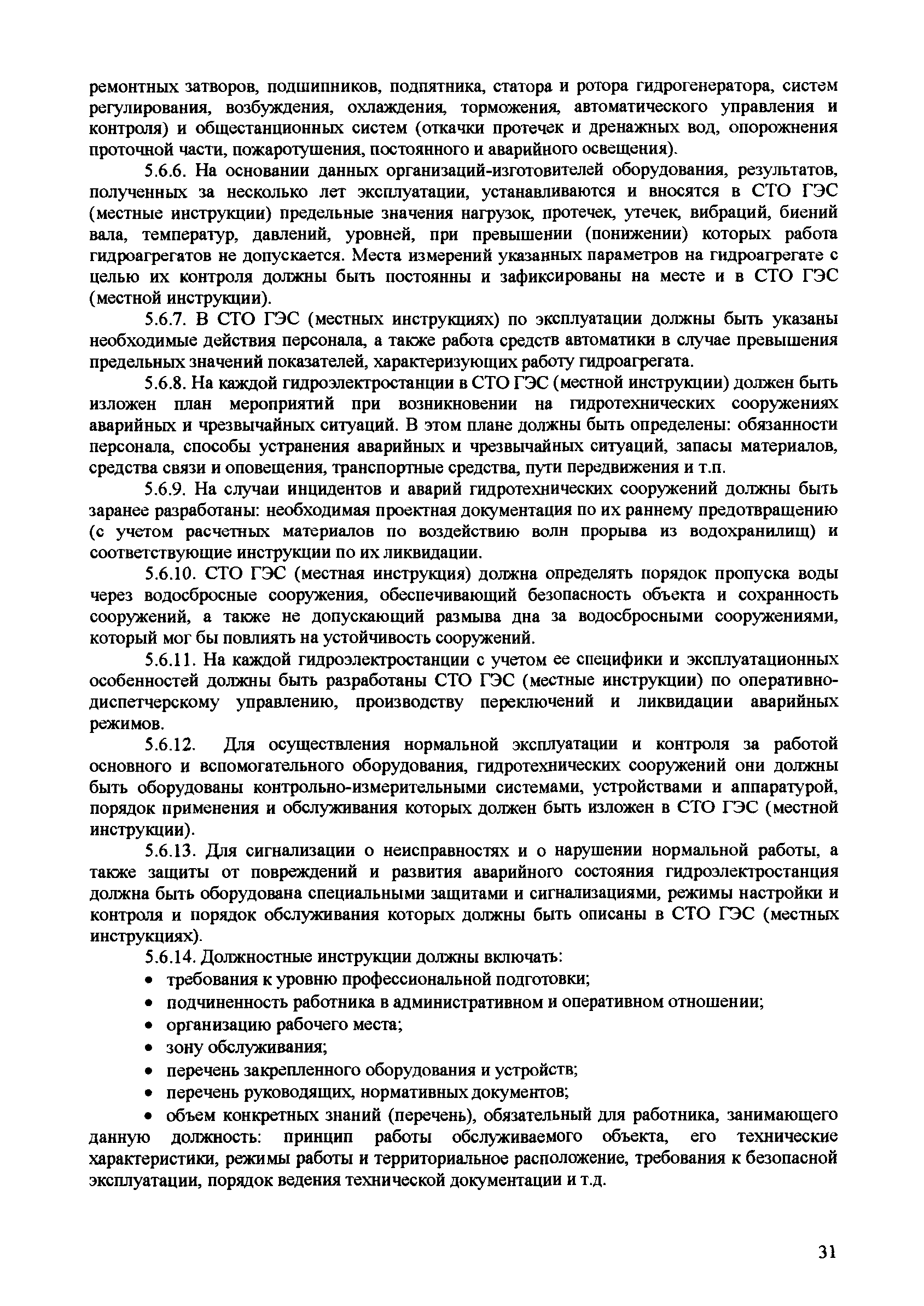 ремонтных затворов, подшипников, подпятника, статора и ротора гидрогенератора, систем регулирования, возбуждения, охлаждения, торможения, автоматического управления и контроля) и общестанционных систем (откачки протечек и дренажных вод, опорожнения проточной части, пожаротушения, постоянного и аварийного освещения).

5.6.6. На основании данных организаций-изготовителей оборудования, результатов, полученных за несколько лет эксплуатации, устанавливаются и вносятся в СТО ГЭС (местные инструкции) предельные значения нагрузок, протечек, утечек, вибраций, биений вала, температур, давлений, уровней, при превышении (понижении) которых работа гидроагрегатов не допускается. Места измерений указанных параметров на гидроагрегате с целью их контроля должны быть постоянны и зафиксированы на месте и в СТО ГЭС (местной инструкции).

5.6.7. В СТО ГЭС (местных инструкциях) по эксплуатации должны быть указаны необходимые действия персонала, а также работа средств автоматики в случае превышения предельных значений показателей, характеризующих работу гидроагрегата.

5.6.8. На каждой гидроэлектростанции в СТО ГЭС (местной инструкции) должен быть изложен план мероприятий при возникновении на гидротехнических сооружениях аварийных и чрезвычайных ситуаций. В этом плане должны быть определены: обязанности персонала, способы устранения аварийных и чрезвычайных ситуаций, запасы материалов, средства связи и оповещения, транспортные средства, пути передвижения и т.п.

5.6.9. На случаи инцидентов и аварий гидротехнических сооружений должны быть заранее разработаны: необходимая проектная документация по их раннему предотвращению (с учетом расчетных материалов по воздействию волн прорыва из водохранилищ) и соответствующие инструкции по их ликвидации.

5.6.10. СТО ГЭС (местная инструкция) должна определять порядок пропуска воды через водосбросные сооружения, обеспечивающий безопасность объекта и сохранность сооружений, а также не допускающий размыва дна за водосбросными сооружениями, который мог бы повлиять на устойчивость сооружений.

5.6.11. На каждой гидроэлектростанции с учетом ее специфики и эксплуатационных особенностей должны быть разработаны СТО ГЭС (местные инструкции) по оперативно-диспетчерскому управлению, производству переключений и ликвидации аварийных режимов.

5.6.12. Для осуществления нормальной эксплуатации и контроля за работой основного и вспомогательного оборудования, гидротехнических сооружений они должны быть оборудованы контрольно-измерительными системами, устройствами и аппаратурой, порядок применения и обслуживания которых должен быть изложен в СТО ГЭС (местной инструкции).

5.6.13. Для сигнализации о неисправностях и о нарушении нормальной работы, а также защиты от повреждений и развития аварийного состояния гидроэлектростанция должна быть оборудована специальными защитами и сигнализациями, режимы настройки и контроля и порядок обслуживания которых должны быть описаны в СТО ГЭС (местных инструкциях).

5.6.14. Должностные инструкции должны включать:
• требования к уровню профессиональной подготовки;
• подчиненность работника в административном и оперативном отношении;
• организацию рабочего места;
• зону обслуживания;
• перечень закрепленного оборудования и устройств;
• перечень руководящих, нормативных документов;
• объем конкретных знаний (перечень), обязательный для работника, занимающего данную должность: принцип работы обслуживаемого объекта, его технические характеристики, режимы работы и территориальное расположение, требования к безопасной эксплуатации, порядок ведения технической документации и т.д.

31